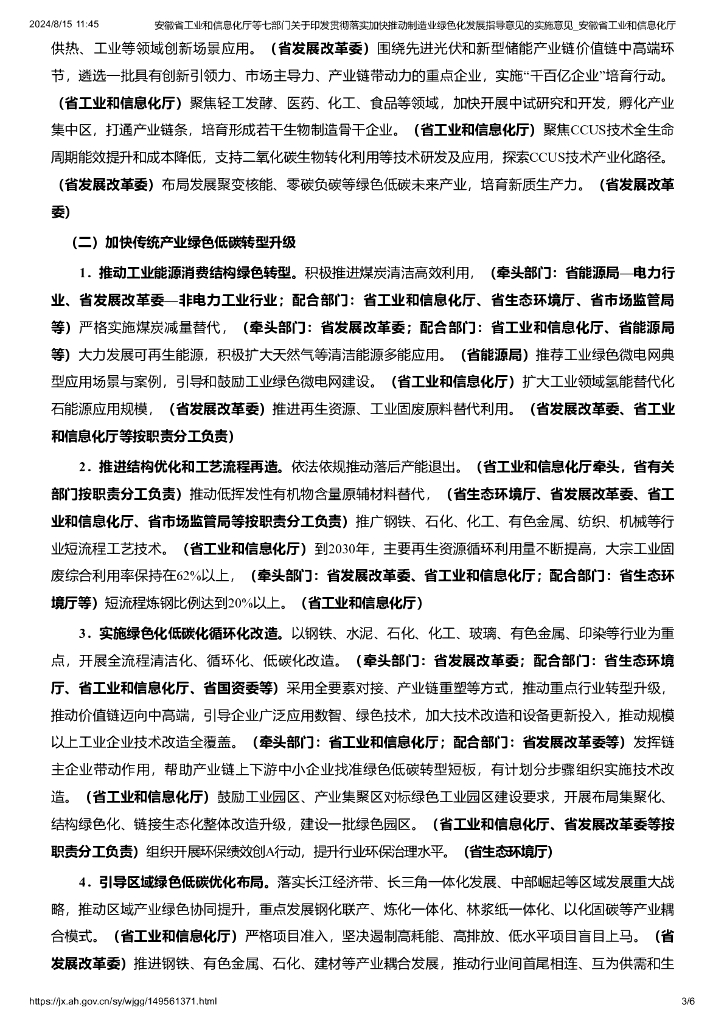 2024/8/15 11:45 安徽省工业和信息化厅等七部门关于印发贯彻落实加快推动制造业绿色化发展指导意见的实施意见_安徽省工业和信息化厅

供热、工业等领域创新场景应用。（省发展改革委）围绕先进光伏和新型储能产业链价值链中高端环节，遴选一批具有创新引领力、市场主导力、产业链带动力的重点企业，实施“千百亿企业”培育行动。（省工业和信息化厅）聚焦轻工发酵、医药、化工、食品等领域，加快开展中试研究和开发，孵化产业集中区，打通产业链条，培育形成若干生物制造骨干企业。（省工业和信息化厅）聚焦CCUS技术全生命周期能效提升和成本降低，支持二氧化碳生物转化利用等技术研发及应用，探索CCUS技术产业化路径。（省发展改革委）布局发展聚变核能、零碳负碳等绿色低碳未来产业，培育新质生产力。（省发展改革委）

（二）加快传统产业绿色低碳转型升级

1．推动工业能源消费结构绿色转型。积极推进煤炭清洁高效利用，（牵头部门：省能源局—电力行业、省发展改革委—非电力工业行业；配合部门：省工业和信息化厅、省生态环境厅、省市场监管局等）严格实施煤炭减量替代，（牵头部门：省发展改革委；配合部门：省工业和信息化厅、省能源局等）大力发展可再生能源，积极扩大天然气等清洁能源多能应用。（省能源局）推荐工业绿色微电网典型应用场景与案例，引导和鼓励工业绿色微电网建设。（省工业和信息化厅）扩大工业领域氢能替代化石能源应用规模，（省发展改革委）推进再生资源、工业固废原料替代利用。（省发展改革委、省工业和信息化厅等按职责分工负责）

2．推进结构优化和工艺流程再造。依法依规推动落后产能退出。（省工业和信息化厅牵头，省有关部门按职责分工负责）推动低挥发性有机物含量原辅材料替代，（省生态环境厅、省发展改革委、省工业和信息化厅、省市场监管局等按职责分工负责）推广钢铁、石化、化工、有色金属、纺织、机械等行业短流程工艺技术。（省工业和信息化厅）到2030年，主要再生资源循环利用量不断提高，大宗工业固废综合利用率保持在62%以上，（牵头部门：省发展改革委、省工业和信息化厅；配合部门：省生态环境厅等）短流程炼钢比例达到20%以上。（省工业和信息化厅）

3．实施绿色化低碳化循环化改造。以钢铁、水泥、石化、化工、玻璃、有色金属、印染等行业为重点，开展全流程清洁化、循环化、低碳化改造。（牵头部门：省发展改革委；配合部门：省生态环境厅、省工业和信息化厅、省国资委等）采用全要素对接、产业链重塑等方式，推动重点行业转型升级，推动价值链迈向中高端，引导企业广泛应用数智、绿色技术，加大技术改造和设备更新投入，推动规模以上工业企业技术改造全覆盖。（牵头部门：省工业和信息化厅；配合部门：省发展改革委等）发挥链主企业带动作用，帮助产业链上下游中小企业找准绿色低碳转型短板，有计划分步骤组织实施技术改造。（省工业和信息化厅）鼓励工业园区、产业集聚区对标绿色工业园区建设要求，开展布局集聚化、结构绿色化、链接生态化整体改造升级，建设一批绿色园区。（省工业和信息化厅、省发展改革委等按职责分工负责）组织开展环保绩效创A行动，提升行业环保治理水平。（省生态环境厅）

4．引导区域绿色低碳优化布局。落实长江经济带、长三角一体化发展、中部崛起等区域发展重大战略，推动区域产业绿色协同提升，重点发展钢化联产、炼化一体化、林浆纸一体化、以化固碳等产业耦合模式。（省工业和信息化厅）严格项目准入，坚决遏制高耗能、高排放、低水平项目盲目上马。（省发展改革委）推进钢铁、有色金属、石化、建材等产业耦合发展，推动行业间首尾相连、互为供需和生

https://jx.ah.gov.cn/sy/wjgg/149561371.html 3/6